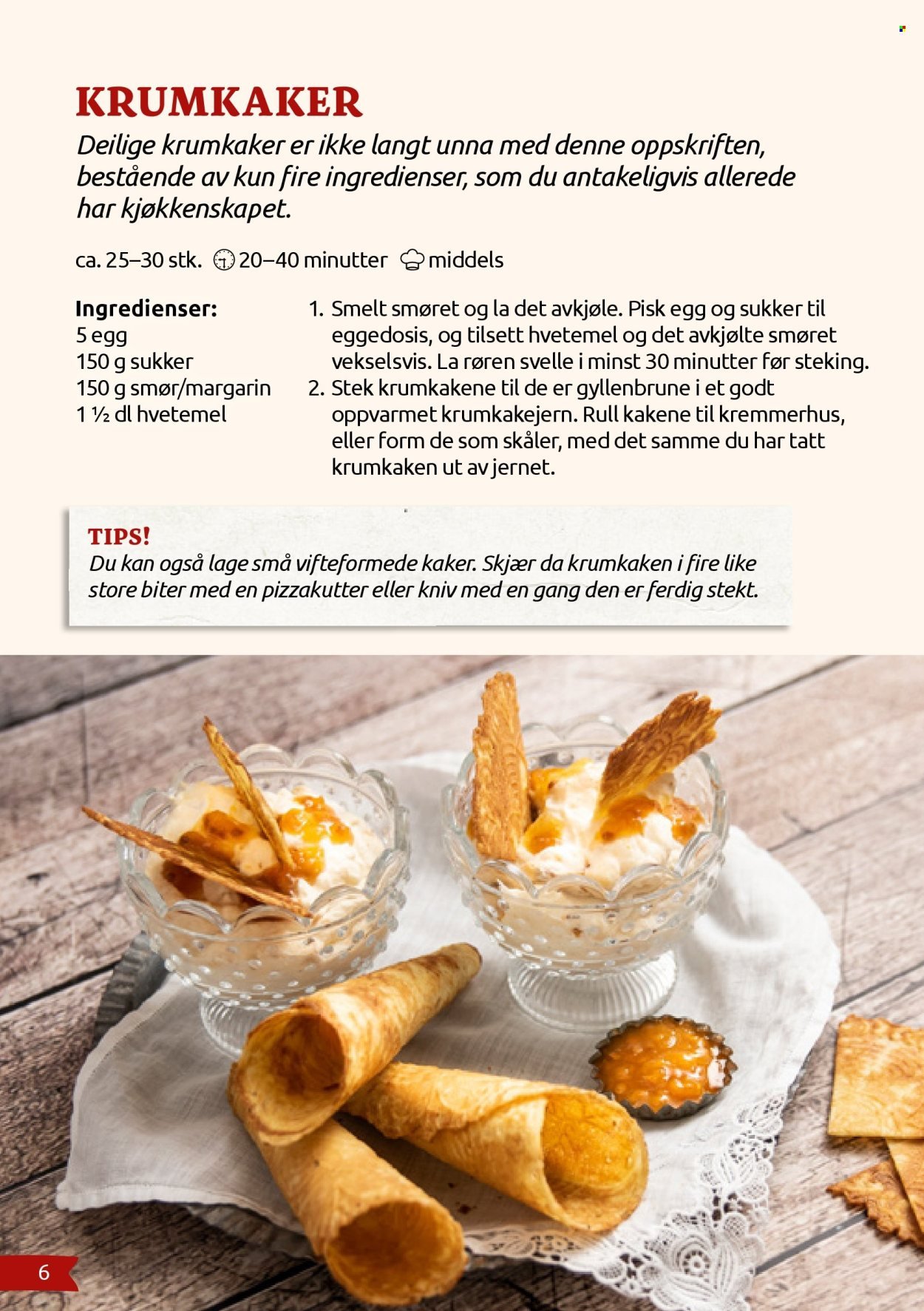 KRUMKAKER

Deilige krumkaker er ikke langt unna med denne oppskriften, bestående av kun fire ingredienser, som du antakeligvis allerede har kjøkkenskapet.

ca. 25–30 stk. 20–40 minutter middels

Ingredienser:
5 egg
150 g sukker
150 g smør/margarin
1 ½ dl hvetemel

1. Smelt smøret og la det avkjøle. Pisk egg og sukker til eggedosis, og tilsett hvetemel og det avkjølte smøret vekselsvis. La røren svelle i minst 30 minutter før steking.
2. Stek krumkakene til de er gyllenbrune i et godt oppvarmet krumkakejern. Rull kakene til kremmerhus, eller form de som skåler, med det samme du har tatt krumkaken ut av jernet.

TIPS!
Du kan også lage små vifteformede kaker. Skjær da krumkaken i fire like store biter med en pizzakutter eller kniv med en gang den er ferdig stekt.

6